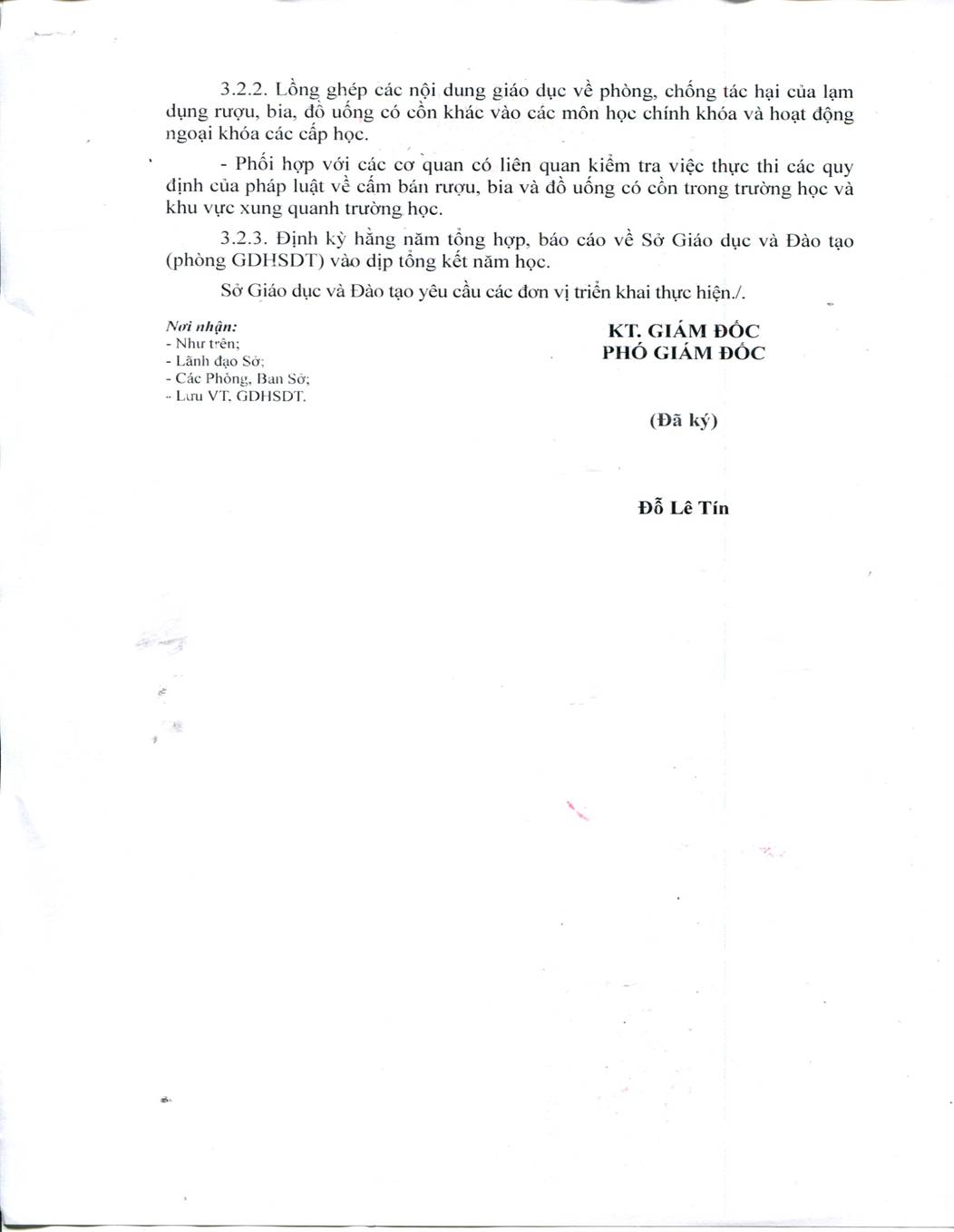 3.2.2. Lồng ghép các nội dung giáo dục về phòng, chống tác hại của lạm dụng rượu, bia, đồ uống có cồn khác vào các môn học chính khóa và hoạt động ngoại khóa các cấp học.

- Phối hợp với các cơ quan có liên quan kiểm tra việc thực thi các quy định của pháp luật về cấm bán rượu, bia và đồ uống có cồn trong trường học và khu vực xung quanh trường học.

3.2.3. Định kỳ hằng năm tổng hợp, báo cáo về Sở Giáo dục và Đào tạo (phòng GDHSDT) vào dịp tổng kết năm học.

Sở Giáo dục và Đào tạo yêu cầu các đơn vị triển khai thực hiện./.

Nơi nhận:
- Như trên;
- Lãnh đạo Sở;
- Các Phòng, Ban Sở;
- Lưu VT, GDHSDT.

KT. GIÁM ĐỐC
PHÓ GIÁM ĐỐC

(Đã ký)

Đỗ Lê Tín